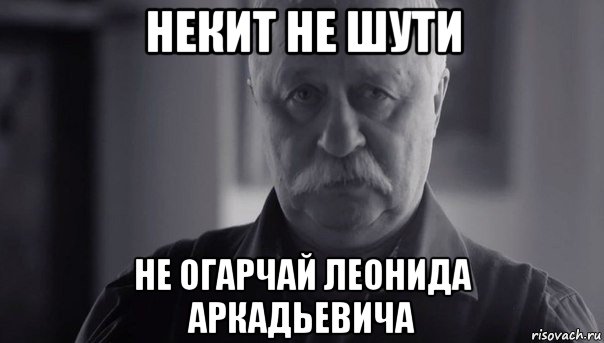 НЕКИТ НЕ ШУТИ

НЕ ОГАРЧАЙ ЛЕОНИДА АРКАДЬЕВИЧА

risovach.ru